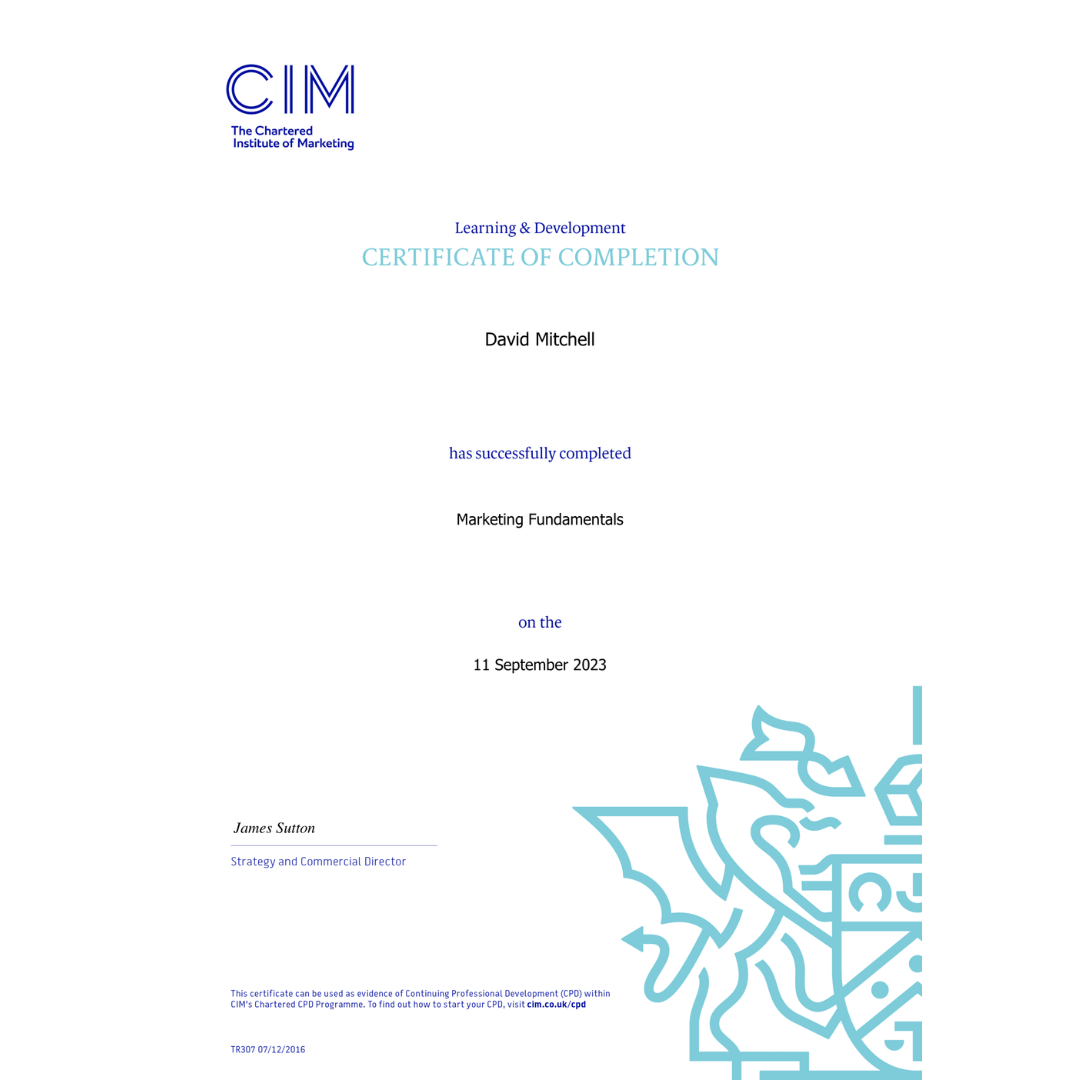 CIM
The Chartered
Institute of Marketing

Learning & Development
CERTIFICATE OF COMPLETION

David Mitchell

has successfully completed

Marketing Fundamentals

on the

11 September 2023

James Sutton

Strategy and Commercial Director

This certificate can be used as evidence of Continuing Professional Development (CPD) within CIM's Chartered CPD Programme. To find out how to start your CPD, visit cim.co.uk/cpd

TR307 07/12/2016